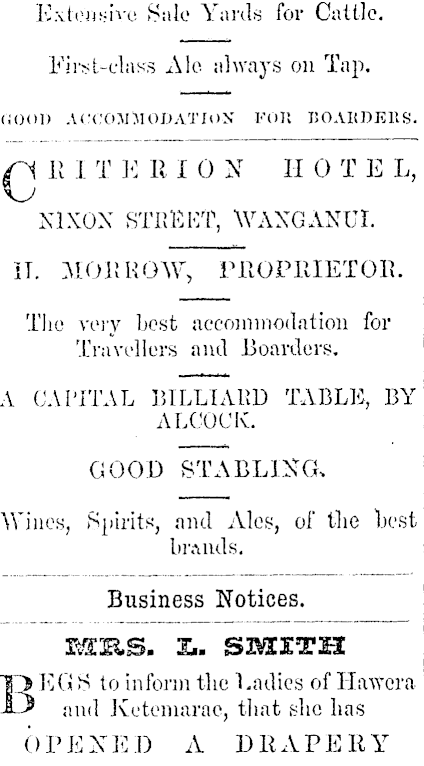 Extensive Sale Yards for Cattle.

First-class Ale always on Tap.

GOOD ACCOMMODATION FOR BOARDERS.

CRITERION HOTEL, NIXON STREET, WANGANUI.

H. MORROW, PROPRIETOR.

The very best accommodation for Travellers and Boarders.

A CAPITAL BILLIARD TABLE, BY ALCOCK.

GOOD STABLING.

Wines, Spirits, and Ales, of the best brands.

Business Notices.

MRS. L. SMITH

BEGS to inform the Ladies of Hawera and Ketemarae, that she has

OPENED A DRAPERY